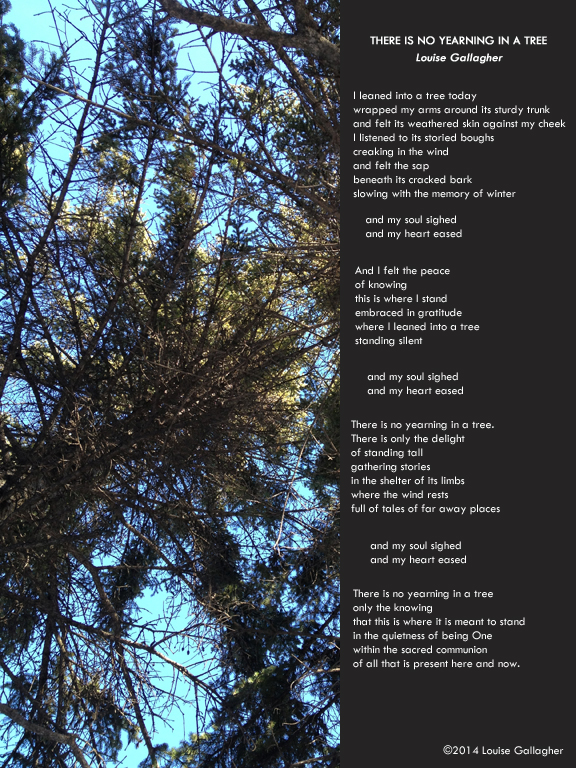 THERE IS NO YEARNING IN A TREE
Louise Gallagher

I leaned into a tree today
wrapped my arms around its sturdy trunk
and felt its weathered skin against my cheek
I listened to its storied boughs
creaking in the wind
and felt the sap
beneath its cracked bark
slowing with the memory of winter

and my soul sighed
and my heart eased

And I felt the peace
of knowing
this is where I stand
embraced in gratitude
where I leaned into a tree
standing silent

and my soul sighed
and my heart eased

There is no yearning in a tree.
There is only the delight
of standing tall
gathering stories
in the shelter of its limbs
where the wind rests
full of tales of far away places

and my soul sighed
and my heart eased

There is no yearning in a tree
only the knowing
that this is where it is meant to stand
in the quietness of being One
within the sacred communion
of all that is present here and now.

©2014 Louise Gallagher